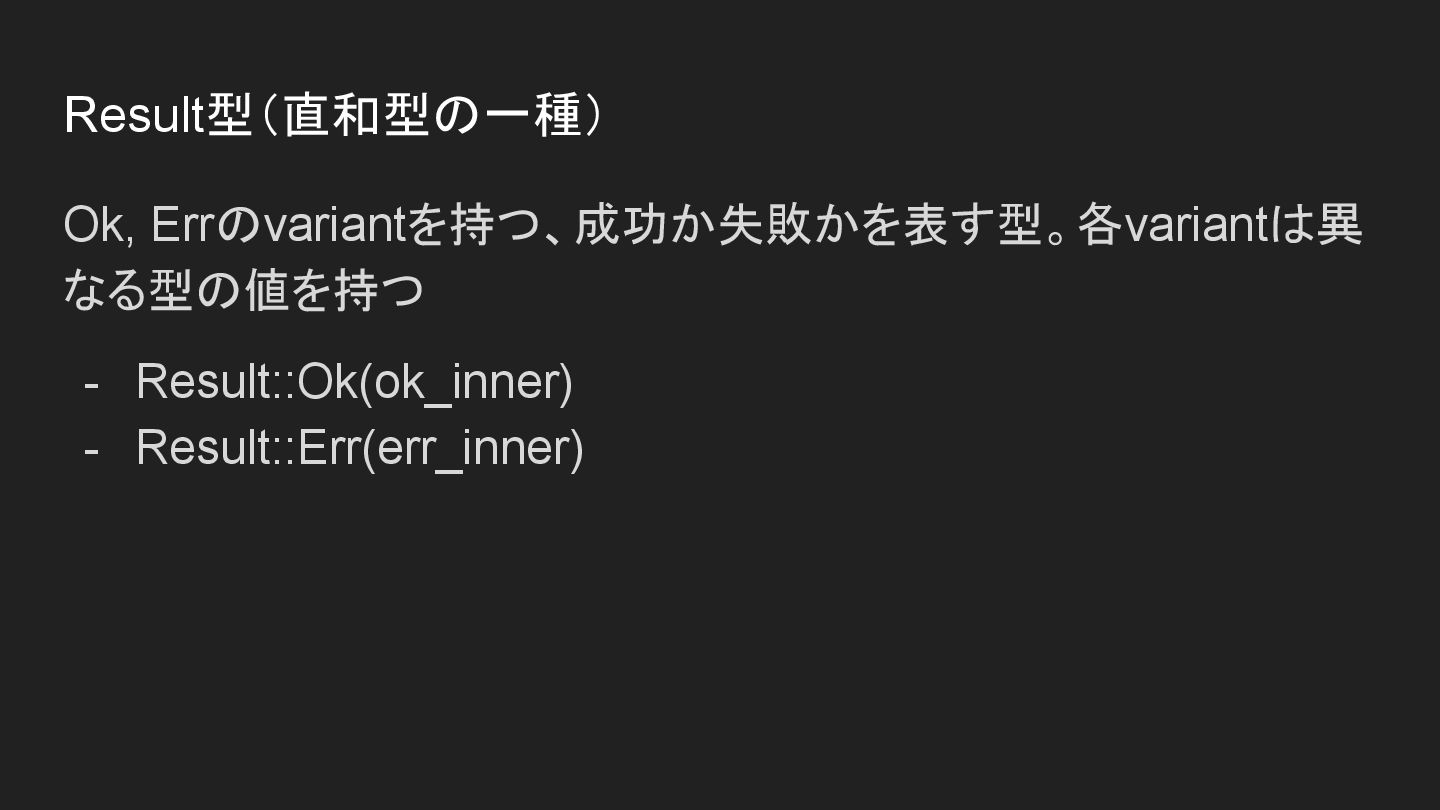 Result型（直和型の一種）

Ok, Errのvariantを持つ、成功か失敗かを表す型。各variantは異なる型の値を持つ

- Result::Ok(ok_inner)
- Result::Err(err_inner)